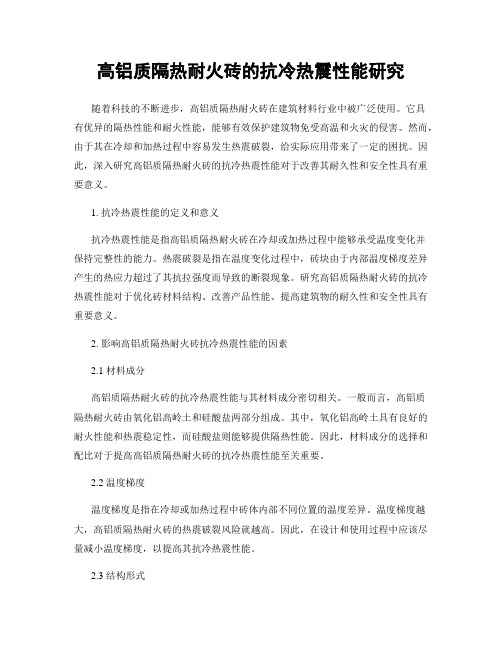 高铝质隔热耐火砖的抗冷热震性能研究

随着科技的不断进步，高铝质隔热耐火砖在建筑材料行业中被广泛使用。它具有优异的隔热性能和耐火性能，能够有效保护建筑物免受高温和火灾的侵害。然而，由于其在冷却和加热过程中容易发生热震破裂，给实际应用带来了一定的困扰。因此，深入研究高铝质隔热耐火砖的抗冷热震性能对于改善其耐久性和安全性具有重要意义。

1. 抗冷热震性能的定义和意义

抗冷热震性能是指高铝质隔热耐火砖在冷却或加热过程中能够承受温度变化并保持完整性的能力。热震破裂是指在温度变化过程中，砖块由于内部温度梯度差异产生的热应力超过了其抗拉强度而导致的断裂现象。研究高铝质隔热耐火砖的抗冷热震性能对于优化砖材料结构、改善产品性能、提高建筑物的耐久性和安全性具有重要意义。

2. 影响高铝质隔热耐火砖抗冷热震性能的因素

2.1 材料成分

高铝质隔热耐火砖的抗冷热震性能与其材料成分密切相关。一般而言，高铝质隔热耐火砖由氧化铝高岭土和硅酸盐两部分组成。其中，氧化铝高岭土具有良好的耐火性能和热震稳定性，而硅酸盐则能够提供隔热性能。因此，材料成分的选择和配比对于提高高铝质隔热耐火砖的抗冷热震性能至关重要。

2.2 温度梯度

温度梯度是指在冷却或加热过程中砖体内部不同位置的温度差异。温度梯度越大，高铝质隔热耐火砖的热震破裂风险就越高。因此，在设计和使用过程中应该尽量减小温度梯度，以提高其抗冷热震性能。

2.3 结构形式